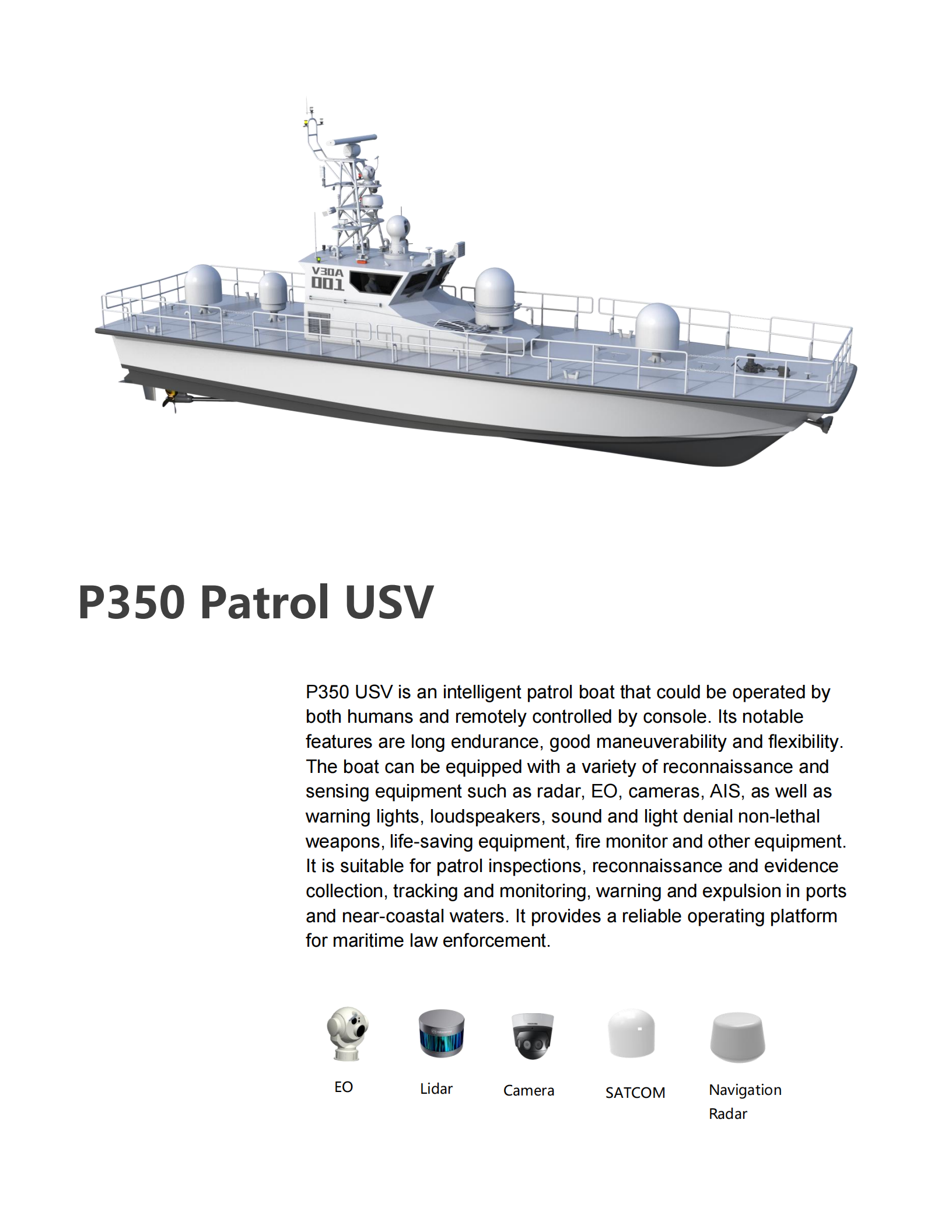 V30A
001

P350 Patrol USV

P350 USV is an intelligent patrol boat that could be operated by both humans and remotely controlled by console. Its notable features are long endurance, good maneuverability and flexibility. The boat can be equipped with a variety of reconnaissance and sensing equipment such as radar, EO, cameras, AIS, as well as warning lights, loudspeakers, sound and light denial non-lethal weapons, life-saving equipment, fire monitor and other equipment. It is suitable for patrol inspections, reconnaissance and evidence collection, tracking and monitoring, warning and expulsion in ports and near-coastal waters. It provides a reliable operating platform for maritime law enforcement.

EO

Lidar

Camera

SATCOM

Navigation Radar